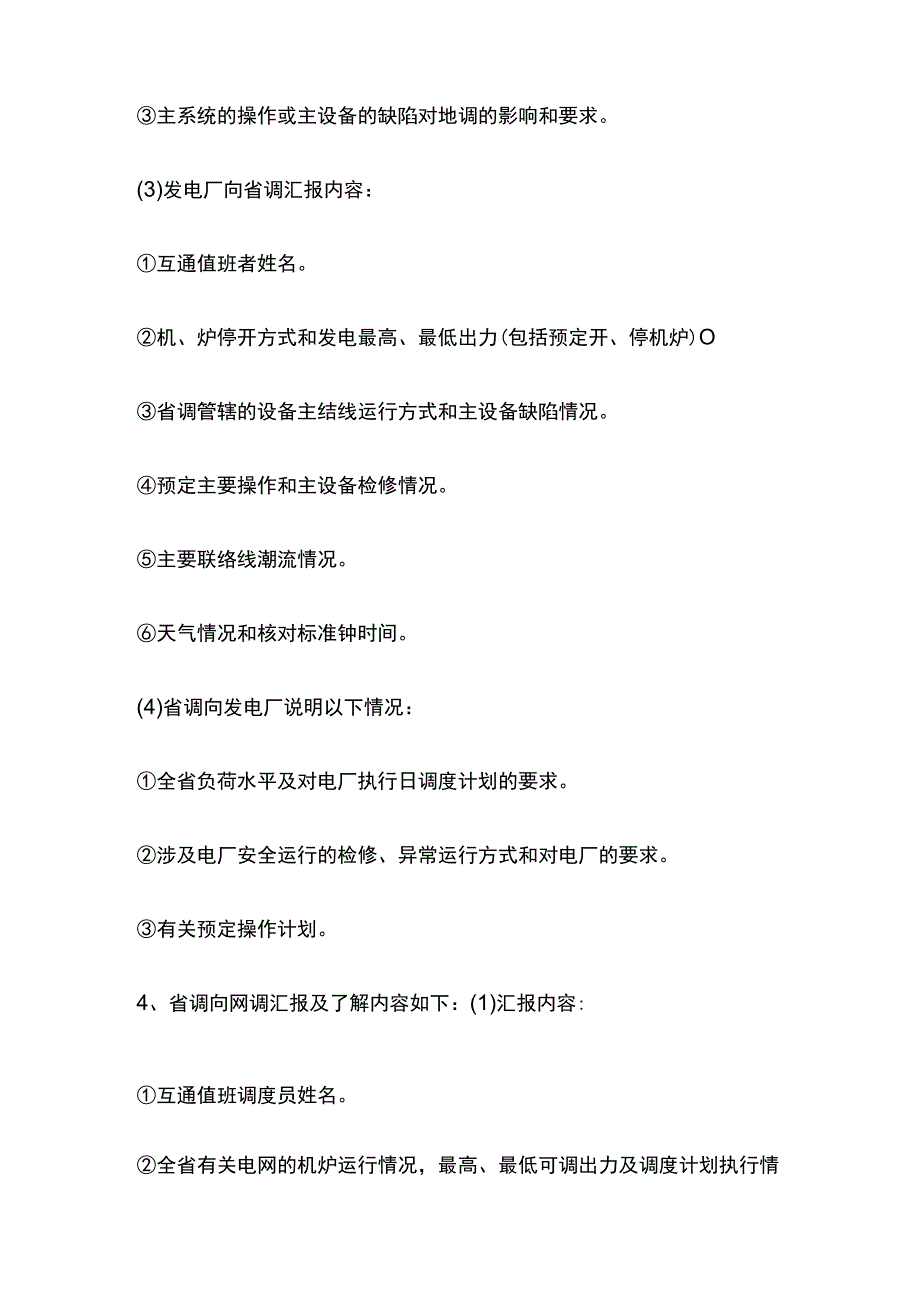 ③主系统的操作或主设备的缺陷对地调的影响和要求。

(3)发电厂向省调汇报内容：

①互通值班者姓名。

②机、炉停开方式和发电最高、最低出力(包括预定开、停机炉)O

③省调管辖的设备主结线运行方式和主设备缺陷情况。

④预定主要操作和主设备检修情况。

⑤主要联络线潮流情况。

⑥天气情况和核对标准钟时间。

(4)省调向发电厂说明以下情况：

①全省负荷水平及对电厂执行日调度计划的要求。

②涉及电厂安全运行的检修、异常运行方式和对电厂的要求。

③有关预定操作计划。

4、省调向网调汇报及了解内容如下：(1)汇报内容：

①互通值班调度员姓名。

②全省有关电网的机炉运行情况，最高、最低可调出力及调度计划执行情